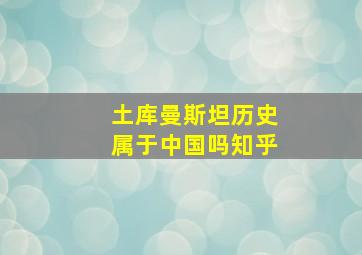 土库曼斯坦历史
属于中国吗知乎